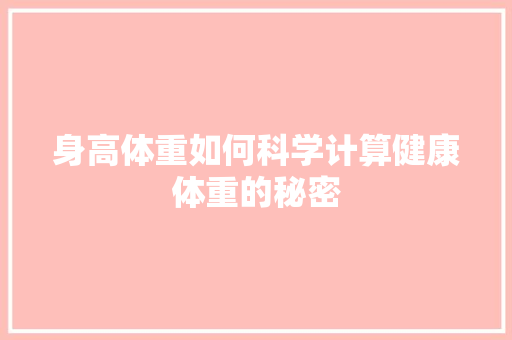 身高体重如何科学计算健康体重的秘密